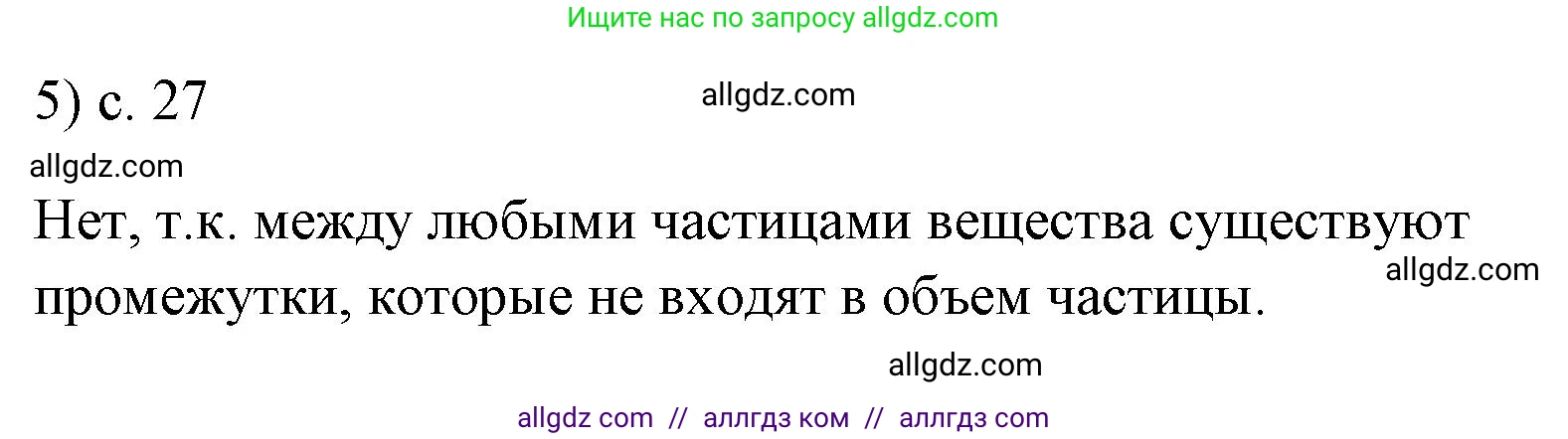 Ищите нас по запросу allgdz.com

5) с. 27

allgdz.com

allgdz.com

Нет, т.к. между любыми частицами вещества существуют промежутки, которые не входят в объем частицы.

allgdz.com

allgdz.com

allgdz com // аллгдз ком // аллгдз com